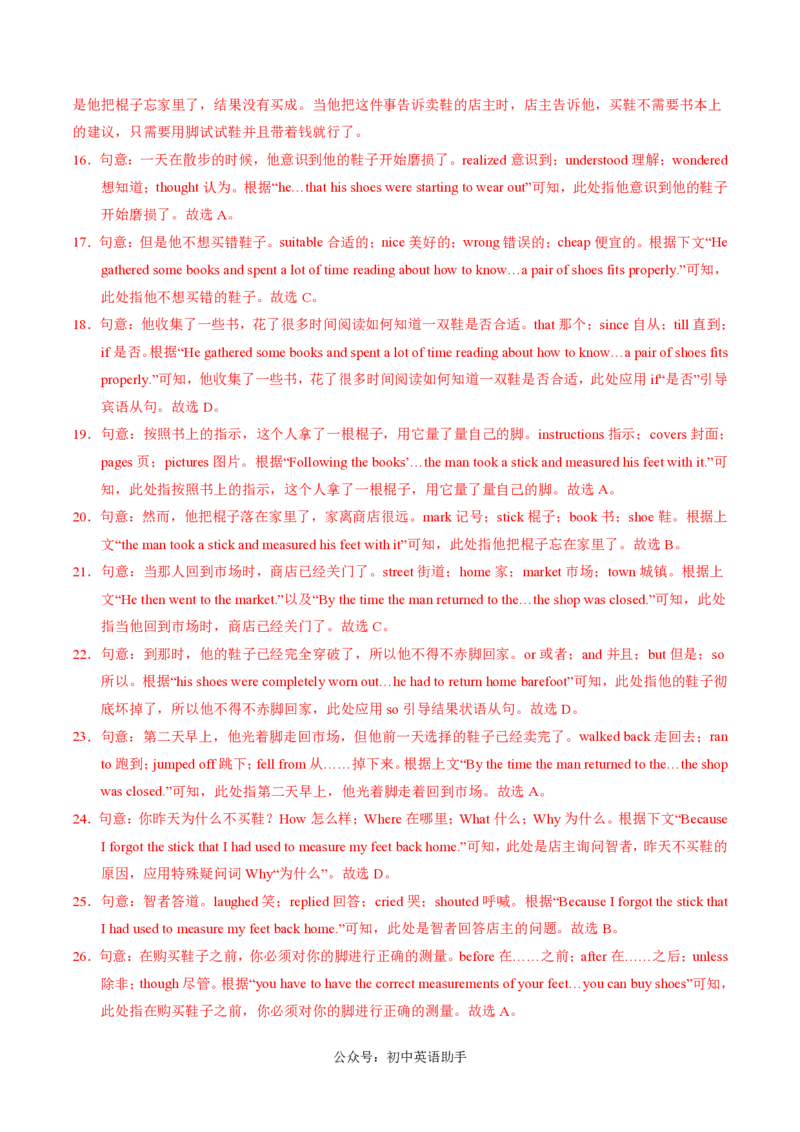 是他把棍子忘家里了，结果没有买成。当他把这件事告诉卖鞋的店主时，店主告诉他，买鞋不需要书本上的建议，只需要用脚试试鞋并且带着钱就行了。

16．句意：一天在散步的时候，他意识到他的鞋子开始磨损了。realized 意识到；understood 理解；wondered 想知道；thought 认为。根据“he…that his shoes were starting to wear out”可知，此处指他意识到他的鞋子开始磨损了。故选 A。

17．句意：但是他不想买错鞋子。suitable 合适的；nice 美好的；wrong 错误的；cheap 便宜的。根据下文“He gathered some books and spent a lot of time reading about how to know…a pair of shoes fits properly.”可知，此处指他不想买错的鞋子。故选 C。

18．句意：他收集了一些书，花了很多时间阅读如何知道一双鞋是否合适。that 那个；since 自从；till 直到；if 是否。根据“He gathered some books and spent a lot of time reading about how to know…a pair of shoes fits properly.”可知，他收集了一些书，花了很多时间阅读如何知道一双鞋是否合适，此处应用 if“是否”引导宾语从句。故选 D。

19．句意：按照书上的指示，这个人拿了一根棍子，用它量了量自己的脚。instructions 指示；covers 封面；pages 页；pictures 图片。根据“Following the books’…the man took a stick and measured his feet with it.”可知，此处指按照书上的指示，这个人拿了一根棍子，用它量了量自己的脚。故选 A。

20．句意：然而，他把棍子落在家里了，家离商店很远。mark 记号；stick 棍子；book 书；shoe 鞋。根据上文“the man took a stick and measured his feet with it”可知，此处指他把棍子忘在家里了。故选 B。

21．句意：当那人回到市场时，商店已经关门了。street 街道；home 家；market 市场；town 城镇。根据上文“He then went to the market.”以及“By the time the man returned to the…the shop was closed.”可知，此处指当他回到市场时，商店已经关门了。故选 C。

22．句意：到那时，他的鞋子已经完全穿破了，所以他不得不赤脚回家。or 或者；and 并且；but 但是；so 所以。根据“his shoes were completely worn out…he had to return home barefoot”可知，此处指他的鞋子彻底坏掉了，所以他不得不赤脚回家，此处应用 so 引导结果状语从句。故选 D。

23．句意：第二天早上，他光着脚走回市场，但他前一天选择的鞋子已经卖完了。walked back 走回去；ran to 跑到；jumped off 跳下；fell from 从……掉下来。根据上文“By the time the man returned to the…the shop was closed.”可知，此处指第二天早上，他光着脚走着回到市场。故选 A。

24．句意：你昨天为什么不买鞋？How 怎么样；Where 在哪里；What 什么；Why 为什么。根据下文“Because I forgot the stick that I had used to measure my feet back home.”可知，此处是店主询问智者，昨天不买鞋的原因，应用特殊疑问词 Why“为什么”。故选 D。

25．句意：智者答道。laughed 笑；replied 回答；cried 哭；shouted 呼喊。根据“Because I forgot the stick that I had used to measure my feet back home.”可知，此处是智者回答店主的问题。故选 B。

26．句意：在购买鞋子之前，你必须对你的脚进行正确的测量。before 在……之前；after 在……之后；unless 除非；though 尽管。根据“you have to have the correct measurements of your feet…you can buy shoes”可知，此处指在购买鞋子之前，你必须对你的脚进行正确的测量。故选 A。

公众号：初中英语助手